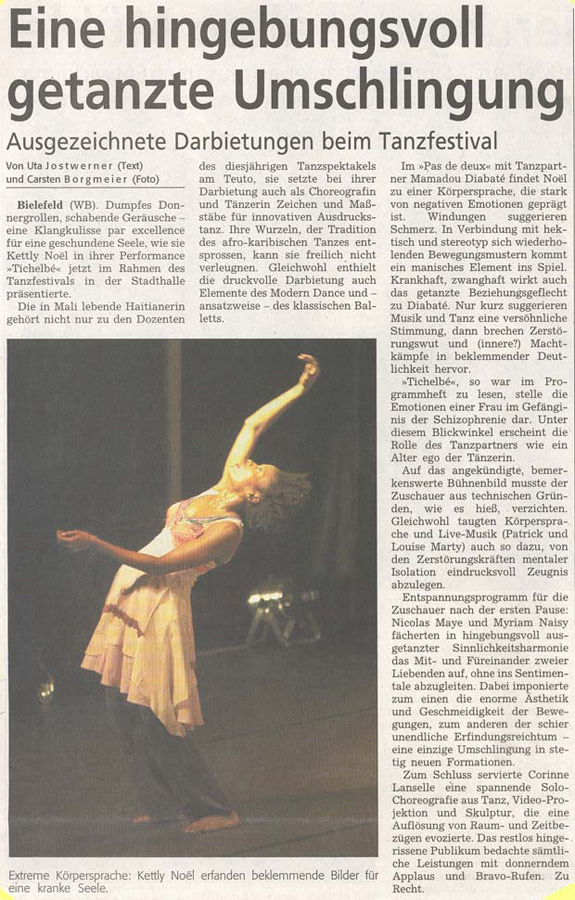 Eine hingebungsvoll getanzte Umschlingung

Ausgezeichnete Darbietungen beim Tanzfestival

Von Uta Jostwerner (Text) und Carsten Borgmeier (Foto)

Bielefeld (WB). Dumpfes Donnergrollen, schabende Geräusche – eine Klangkulisse par excellence für eine geschundene Seele, wie sie Kettly Noël in ihrer Performance »Tichelbé« jetzt im Rahmen des Tanzfestivals in der Stadthalle präsentierte.

Die in Mali lebende Haitianerin gehört nicht nur zu den Dozenten des diesjährigen Tanzspektakels am Teuto, sie setzte bei ihrer Darbietung auch als Choreografin und Tänzerin Zeichen und Maßstäbe für innovativen Ausdruckstanz. Ihre Wurzeln, der Tradition des afro-karibischen Tanzes entsprossen, kann sie freilich nicht verleugnen. Gleichwohl enthielt die druckvolle Darbietung auch Elemente des Modern Dance und – ansatzweise – des klassischen Balletts.

Im »Pas de deux« mit Tanzpartner Mamadou Diabaté findet Noël zu einer Körpersprache, die stark von negativen Emotionen geprägt ist. Windungen suggerieren Schmerz. In Verbindung mit hektisch und stereotyp sich wiederholenden Bewegungsmustern kommt ein manisches Element ins Spiel. Krankhaft, zwanghaft wirkt auch das getanzte Beziehungsgeflecht zu Diabaté. Nur kurz suggerieren Musik und Tanz eine versöhnliche Stimmung, dann brechen Zerstörungswut und (innere?) Machtkämpfe in beklemmender Deutlichkeit hervor.

»Tichelbé«, so war im Programmheft zu lesen, stelle die Emotionen einer Frau im Gefängnis der Schizophrenie dar. Unter diesem Blickwinkel erscheint die Rolle des Tanzpartners wie ein Alter ego der Tänzerin.

Auf das angekündigte, bemerkenswerte Bühnenbild musste der Zuschauer aus technischen Gründen, wie es hieß, verzichten. Gleichwohl taugten Körpersprache und Live-Musik (Patrick und Louise Marty) auch so dazu, von den Zerstörungskräften mentaler Isolation eindrucksvoll Zeugnis abzulegen.

Entspannungsprogramm für die Zuschauer nach der ersten Pause: Nicolas Maye und Myriam Naisy fächerten in hingebungsvoll ausgetanzter Sinnlichkeitsharmonie das Mit- und Füreinander zweier Liebenden auf, ohne ins Sentimentale abzugleiten. Dabei imponierte zum einen die enorme Ästhetik und Geschmeidigkeit der Bewegungen, zum anderen der schier unendliche Erfindungsreichtum – eine einzige Umschlingung in stetig neuen Formationen.

Zum Schluss servierte Corinne Lanselle eine spannende Solo-Choreografie aus Tanz, Video-Projektion und Skulptur, die eine Auflösung von Raum- und Zeitbezügen evozierte. Das restlos hingerissene Publikum bedachte sämtliche Leistungen mit donnerndem Applaus und Bravo-Rufen. Zu Recht.

Extreme Körpersprache: Kettly Noël erfanden beklemmende Bilder für eine kranke Seele.